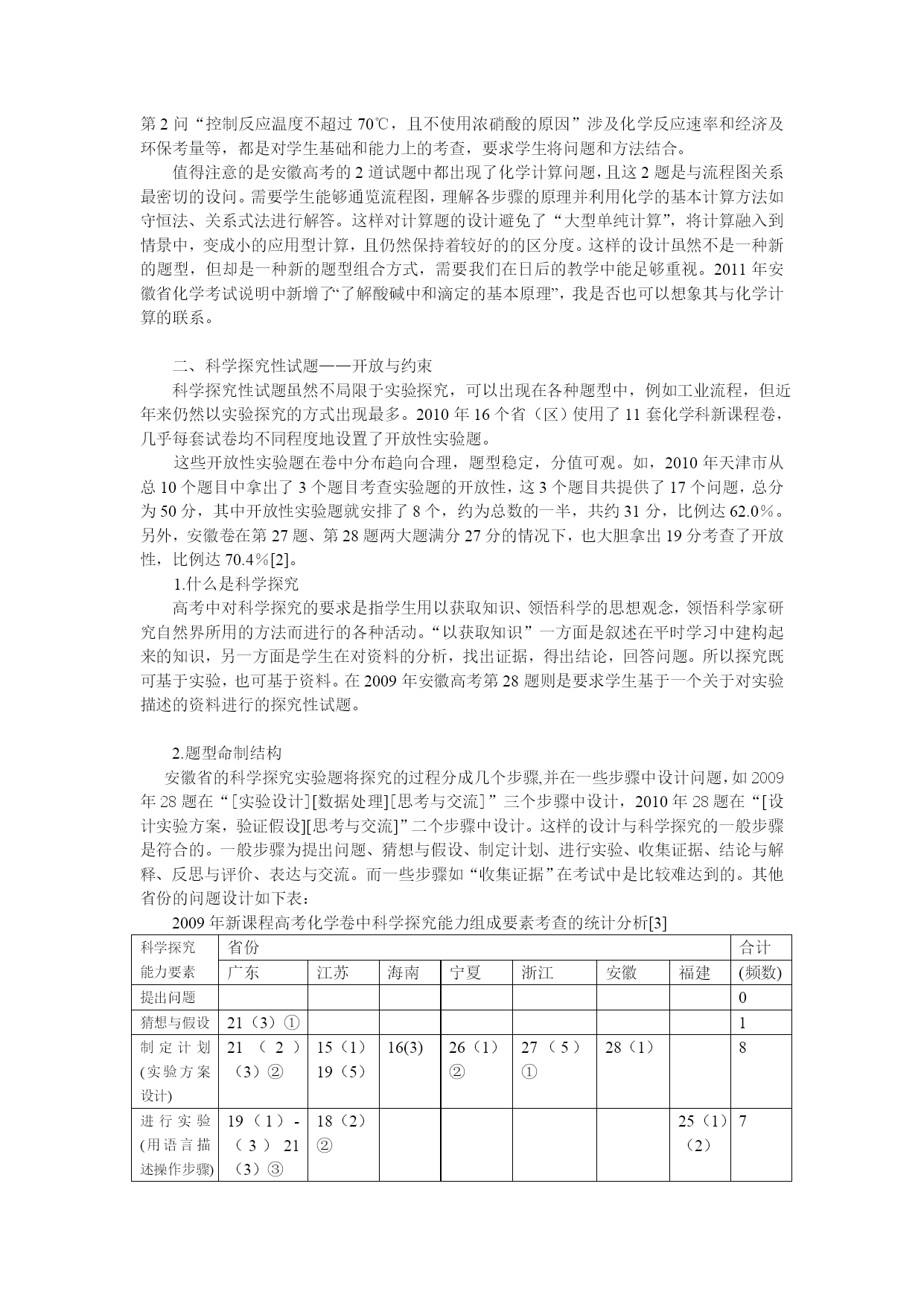 第 2 问“控制反应温度不超过 70℃，且不使用浓硝酸的原因”涉及化学反应速率和经济及环保考量等，都是对学生基础和能力上的考查，要求学生将问题和方法结合。

值得注意的是安徽高考的 2 道试题中都出现了化学计算问题，且这 2 题是与流程图关系最密切的设问。需要学生能够通览流程图，理解各步骤的原理并利用化学的基本计算方法如守恒法、关系式法进行解答。这样对计算题的设计避免了“大型单纯计算”，将计算融入到情景中，变成小的应用型计算，且仍然保持着较好的的区分度。这样的设计虽然不是一种新的题型，但却是一种新的题型组合方式，需要我们在日后的教学中能足够重视。2011 年安徽省化学考试说明中新增了“了解酸碱中和滴定的基本原理”，我是否也可以想象其与化学计算的联系。

二、科学探究性试题——开放与约束

科学探究性试题虽然不局限于实验探究，可以出现在各种题型中，例如工业流程，但近年来仍然以实验探究的方式出现最多。2010 年 16 个省（区）使用了 11 套化学科新课程卷，几乎每套试卷均不同程度地设置了开放性实验题。

这些开放性实验题在卷中分布趋向合理，题型稳定，分值可观。如，2010 年天津市从总 10 个题目中拿出了 3 个题目考查实验题的开放性，这 3 个题目共提供了 17 个问题，总分为 50 分，其中开放性实验题就安排了 8 个，约为总数的一半，共约 31 分，比例达 62.0％。另外，安徽卷在第 27 题、第 28 题两大题满分 27 分的情况下，也大胆拿出 19 分考查了开放性，比例达 70.4％[2]。

1.什么是科学探究

高考中对科学探究的要求是指学生用以获取知识、领悟科学的思想观念，领悟科学家研究自然界所用的方法而进行的各种活动。“以获取知识”一方面是叙述在平时学习中建构起来的知识，另一方面是学生在对资料的分析，找出证据，得出结论，回答问题。所以探究既可基于实验，也可基于资料。在 2009 年安徽高考第 28 题则是要求学生基于一个关于对实验描述的资料进行的探究性试题。

2.题型命制结构

安徽省的科学探究实验题将探究的过程分成几个步骤,并在一些步骤中设计问题，如 2009 年 28 题在“[实验设计][数据处理][思考与交流]”三个步骤中设计，2010 年 28 题在“[设计实验方案，验证假设][思考与交流]”二个步骤中设计。这样的设计与科学探究的一般步骤是符合的。一般步骤为提出问题、猜想与假设、制定计划、进行实验、收集证据、结论与解释、反思与评价、表达与交流。而一些步骤如“收集证据”在考试中是比较难达到的。其他省份的问题设计如下表：

2009 年新课程高考化学卷中科学探究能力组成要素考查的统计分析[3]

| 科学探究能力要素 | 省份 | | | | | | | 合计(频数) |
|---|---|---|---|---|---|---|---|---|
| | 广东 | 江苏 | 海南 | 宁夏 | 浙江 | 安徽 | 福建 | |
| 提出问题 | | | | | | | | 0 |
| 猜想与假设 | 21（3）① | | | | | | | 1 |
| 制定计划(实验方案设计) | 21（2）（3）② | 15（1）19（5） | 16(3) | 26（1）② | 27（5）① | 28（1） | | 8 |
| 进行实验(用语言描述操作步骤) | 19（1）-（3）21（3）③ | 18（2）② | | | | | 25（1）（2） | 7 |